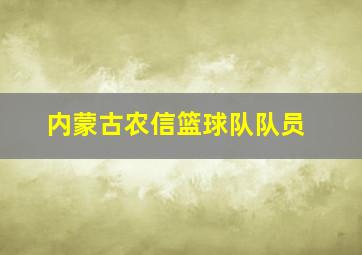 内蒙古农信篮球队队员